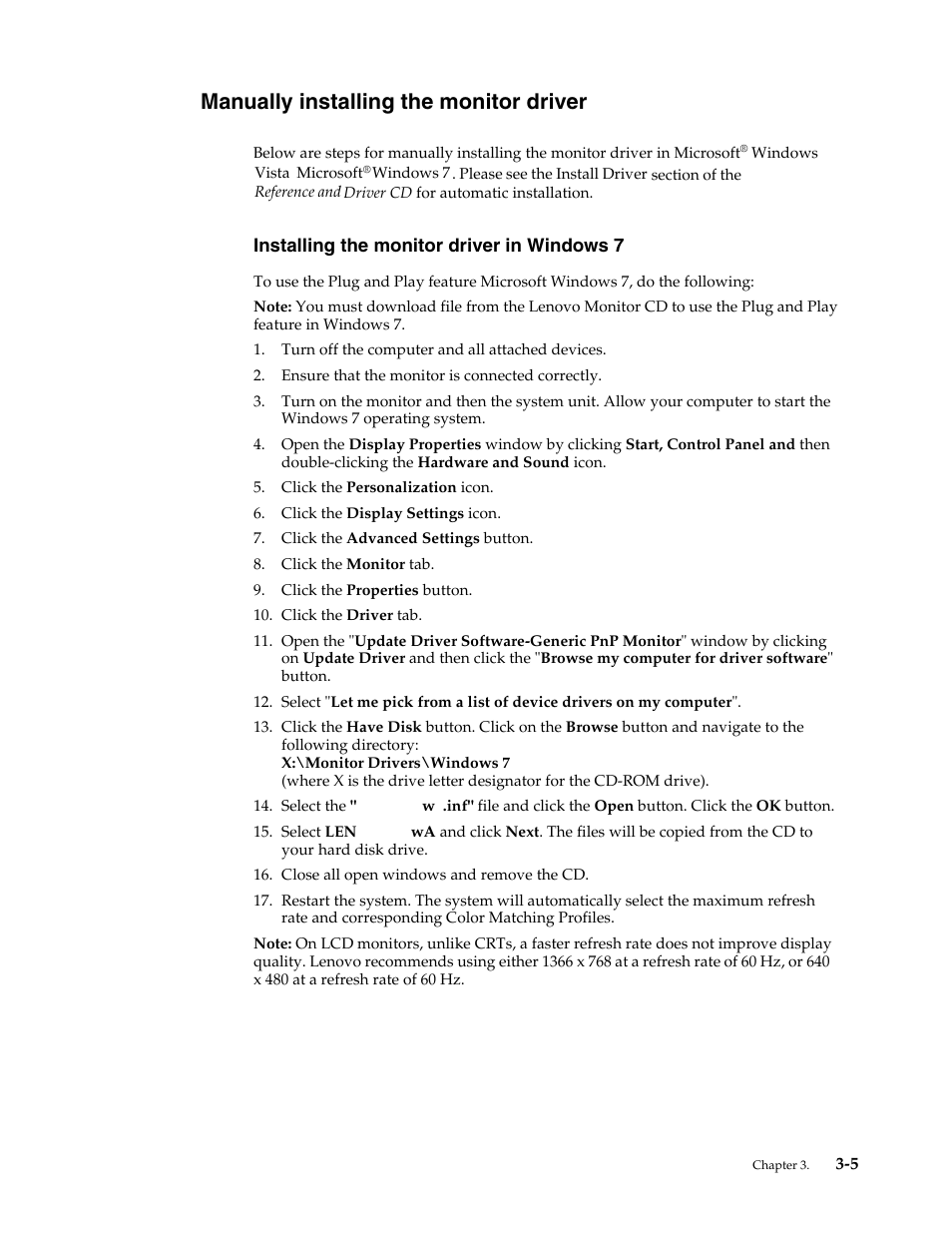 Manually installing the monitor driver

Below are steps for manually installing the monitor driver in Microsoft® Windows Vista Microsoft®Windows 7 . Please see the Install Driver section of the Reference and Driver CD for automatic installation.

Installing the monitor driver in Windows 7

To use the Plug and Play feature Microsoft Windows 7, do the following:

Note: You must download file from the Lenovo Monitor CD to use the Plug and Play feature in Windows 7.

1. Turn off the computer and all attached devices.
2. Ensure that the monitor is connected correctly.
3. Turn on the monitor and then the system unit. Allow your computer to start the Windows 7 operating system.
4. Open the Display Properties window by clicking Start, Control Panel and then double-clicking the Hardware and Sound icon.
5. Click the Personalization icon.
6. Click the Display Settings icon.
7. Click the Advanced Settings button.
8. Click the Monitor tab.
9. Click the Properties button.
10. Click the Driver tab.
11. Open the "Update Driver Software-Generic PnP Monitor" window by clicking on Update Driver and then click the "Browse my computer for driver software" button.
12. Select "Let me pick from a list of device drivers on my computer".
13. Click the Have Disk button. Click on the Browse button and navigate to the following directory:
X:\Monitor Drivers\Windows 7
(where X is the drive letter designator for the CD-ROM drive).
14. Select the " w .inf" file and click the Open button. Click the OK button.
15. Select LEN wA and click Next. The files will be copied from the CD to your hard disk drive.
16. Close all open windows and remove the CD.
17. Restart the system. The system will automatically select the maximum refresh rate and corresponding Color Matching Profiles.

Note: On LCD monitors, unlike CRTs, a faster refresh rate does not improve display quality. Lenovo recommends using either 1366 x 768 at a refresh rate of 60 Hz, or 640 x 480 at a refresh rate of 60 Hz.

Chapter 3. 3-5